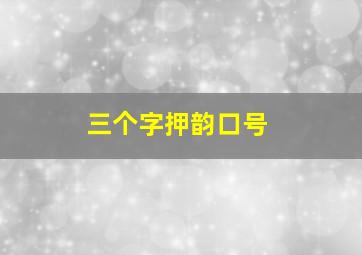 三个字押韵口号